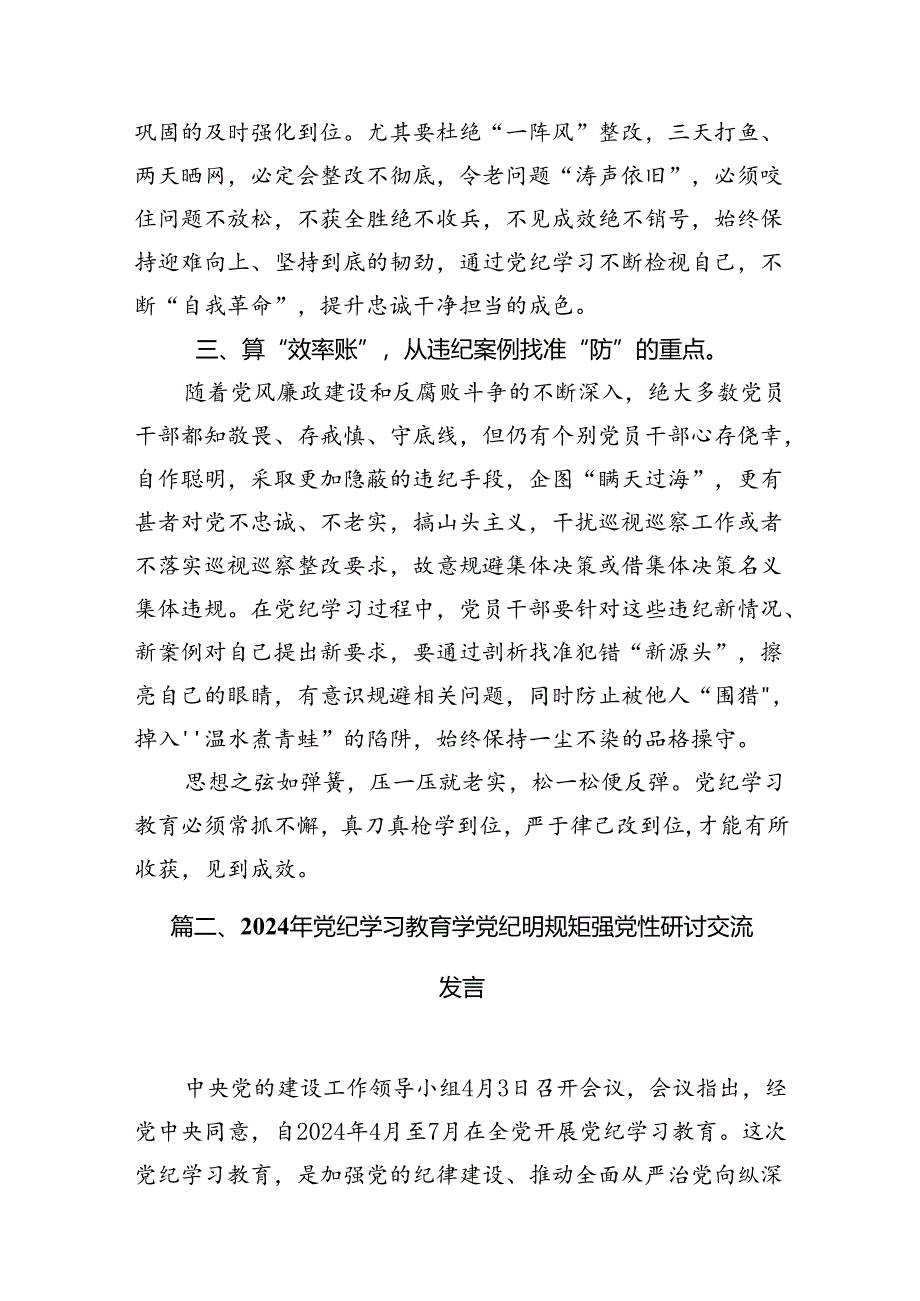 巩固的及时强化到位。尤其要杜绝“一阵风”整改，三天打鱼、两天晒网，必定会整改不彻底，令老问题“涛声依旧”，必须咬住问题不放松，不获全胜绝不收兵，不见成效绝不销号，始终保持迎难向上、坚持到底的韧劲，通过党纪学习不断检视自己，不断“自我革命”，提升忠诚干净担当的成色。

三、算“效率账”，从违纪案例找准“防”的重点。

随着党风廉政建设和反腐败斗争的不断深入，绝大多数党员干部都知敬畏、存戒慎、守底线，但仍有个别党员干部心存侥幸，自作聪明，采取更加隐蔽的违纪手段，企图“瞒天过海”，更有甚者对党不忠诚、不老实，搞山头主义，干扰巡视巡察工作或者不落实巡视巡察整改要求，故意规避集体决策或借集体决策名义集体违规。在党纪学习过程中，党员干部要针对这些违纪新情况、新案例对自己提出新要求，要通过剖析找准犯错“新源头”，擦亮自己的眼睛，有意识规避相关问题，同时防止被他人“围猎",掉入''温水煮青蛙”的陷阱，始终保持一尘不染的品格操守。

思想之弦如弹簧，压一压就老实，松一松便反弹。党纪学习教育必须常抓不懈，真刀真枪学到位，严于律己改到位，才能有所收获，见到成效。

篇二、2024年党纪学习教育学党纪明规矩强党性研讨交流发言

中央党的建设工作领导小组4月3日召开会议，会议指出，经党中央同意，自2024年4月至7月在全党开展党纪学习教育。这次党纪学习教育，是加强党的纪律建设、推动全面从严治党向纵深